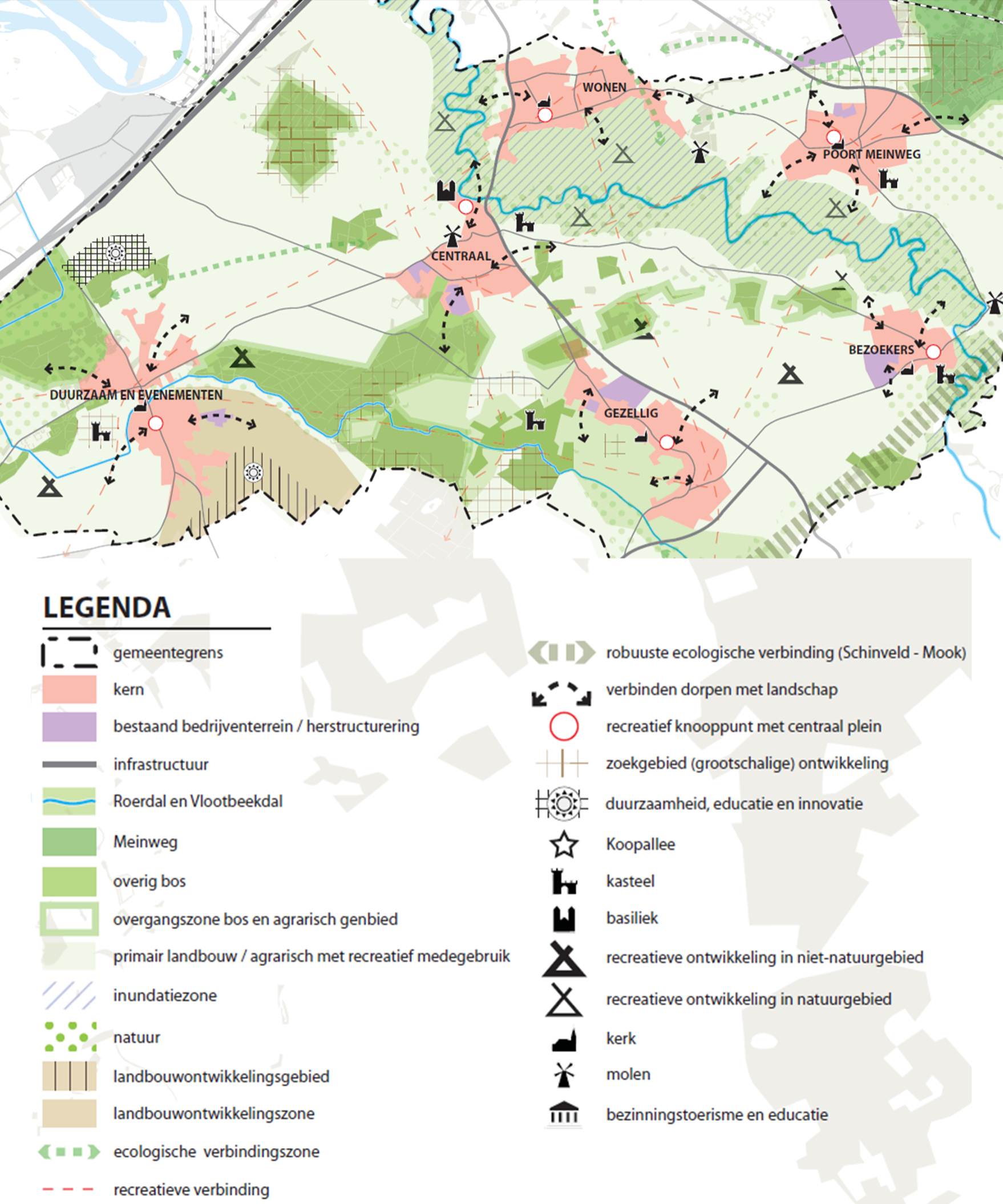 WONEN
POORT MEINWEG
CENTRAAL
BEZOEKERS
DUURZAAM EN EVENEMENTEN
GEZELLIG

LEGENDA

gemeentegrens
kern
bestaand bedrijventerrein / herstructurering
infrastructuur
Roerdal en Vlootbeekdal
Meinweg
overig bos
overgangszone bos en agrarisch genbied
primair landbouw / agrarisch met recreatief medegebruik
inundatiezone
natuur
landbouwontwikkelingsgebied
landbouwontwikkelingszone
ecologische verbindingszone
recreatieve verbinding

robuuste ecologische verbinding (Schinveld - Mook)
verbinden dorpen met landschap
recreatief knooppunt met centraal plein
zoekgebied (grootschalige) ontwikkeling
duurzaamheid, educatie en innovatie
Koopallee
kasteel
basiliek
recreatieve ontwikkeling in niet-natuurgebied
recreatieve ontwikkeling in natuurgebied
kerk
molen
bezinningstoerisme en educatie